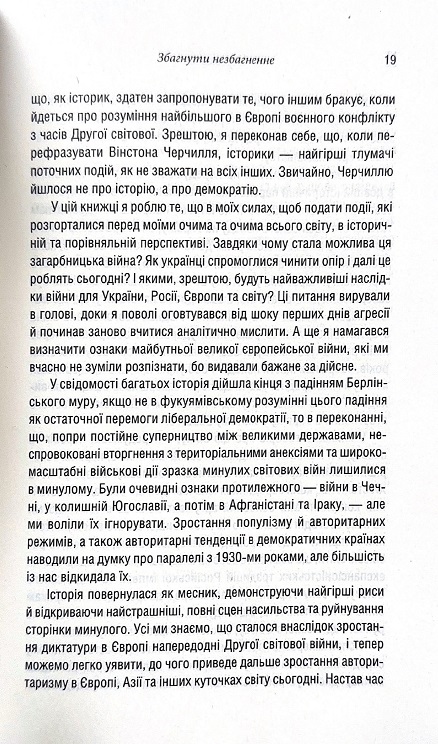 Збагнути незбагненне

19

що, як історик, здатен запропонувати те, чого іншим бракує, коли йдеться про розуміння найбільшого в Європі воєнного конфлікту з часів Другої світової. Зрештою, я переконав себе, що, коли перефразувати Вінстона Черчилля, історики — найгірші тлумачі поточних подій, як не зважати на всіх інших. Звичайно, Черчиллю йшлося не про історію, а про демократію.

У цій книжці я роблю те, що в моїх силах, щоб подати події, які розгорталися перед моїми очима та очима всього світу, в історичній та порівняльній перспективі. Завдяки чому стала можлива ця загарбницька війна? Як українці спромоглися чинити опір і далі це роблять сьогодні? І якими, зрештою, будуть найважливіші наслідки війни для України, Росії, Європи та світу? Ці питання вирували в голові, доки я поволі оговтувався від шоку перших днів агресії й починав заново вчитися аналітично мислити. А ще я намагався визначити ознаки майбутньої великої європейської війни, які ми вчасно не зуміли розпізнати, бо видавали бажане за дійсне.

У свідомості багатьох історія дійшла кінця з падінням Берлінського муру, якщо не в фукуямівському розумінні цього падіння як остаточної перемоги ліберальної демократії, то в переконанні, що, попри постійне суперництво між великими державами, неспровоковані вторгнення з територіальними анексіями та широкомасштабні військові дії зразка минулих світових війн лишилися в минулому. Були очевидні ознаки протилежного — війни в Чечні, у колишній Югославії, а потім в Афганістані та Іраку, — але ми воліли їх ігнорувати. Зростання популізму й авторитарних режимів, а також авторитарні тенденції в демократичних країнах наводили на думку про паралелі з 1930-ми роками, але більшість із нас відкидала їх.

Історія повернулася як месник, демонструючи найгірші риси й відкриваючи найстрашніші, повні сцен насильства та руйнування сторінки минулого. Усі ми знаємо, що сталося внаслідок зростання диктатури в Європі напередодні Другої світової війни, і тепер можемо легко уявити, до чого приведе дальше зростання авторитаризму в Європі, Азії та інших куточках світу сьогодні. Настав час